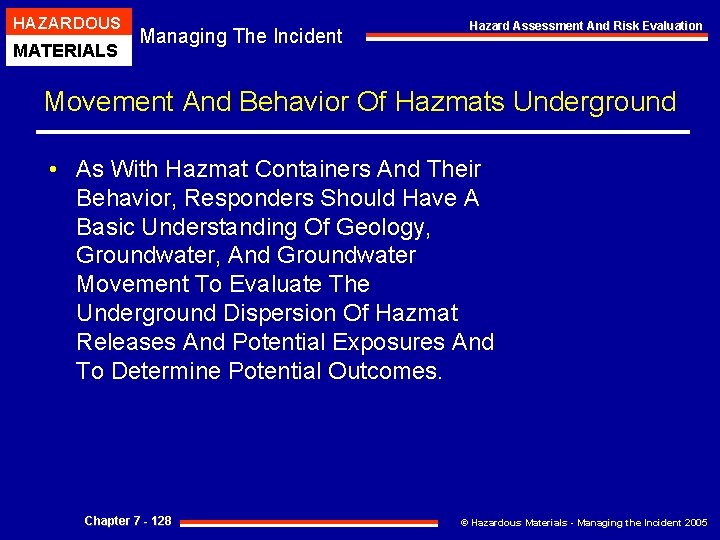 HAZARDOUS
MATERIALS

Managing The Incident

Hazard Assessment And Risk Evaluation

Movement And Behavior Of Hazmats Underground

• As With Hazmat Containers And Their Behavior, Responders Should Have A Basic Understanding Of Geology, Groundwater, And Groundwater Movement To Evaluate The Underground Dispersion Of Hazmat Releases And Potential Exposures And To Determine Potential Outcomes.

Chapter 7 - 128

© Hazardous Materials - Managing the Incident 2005